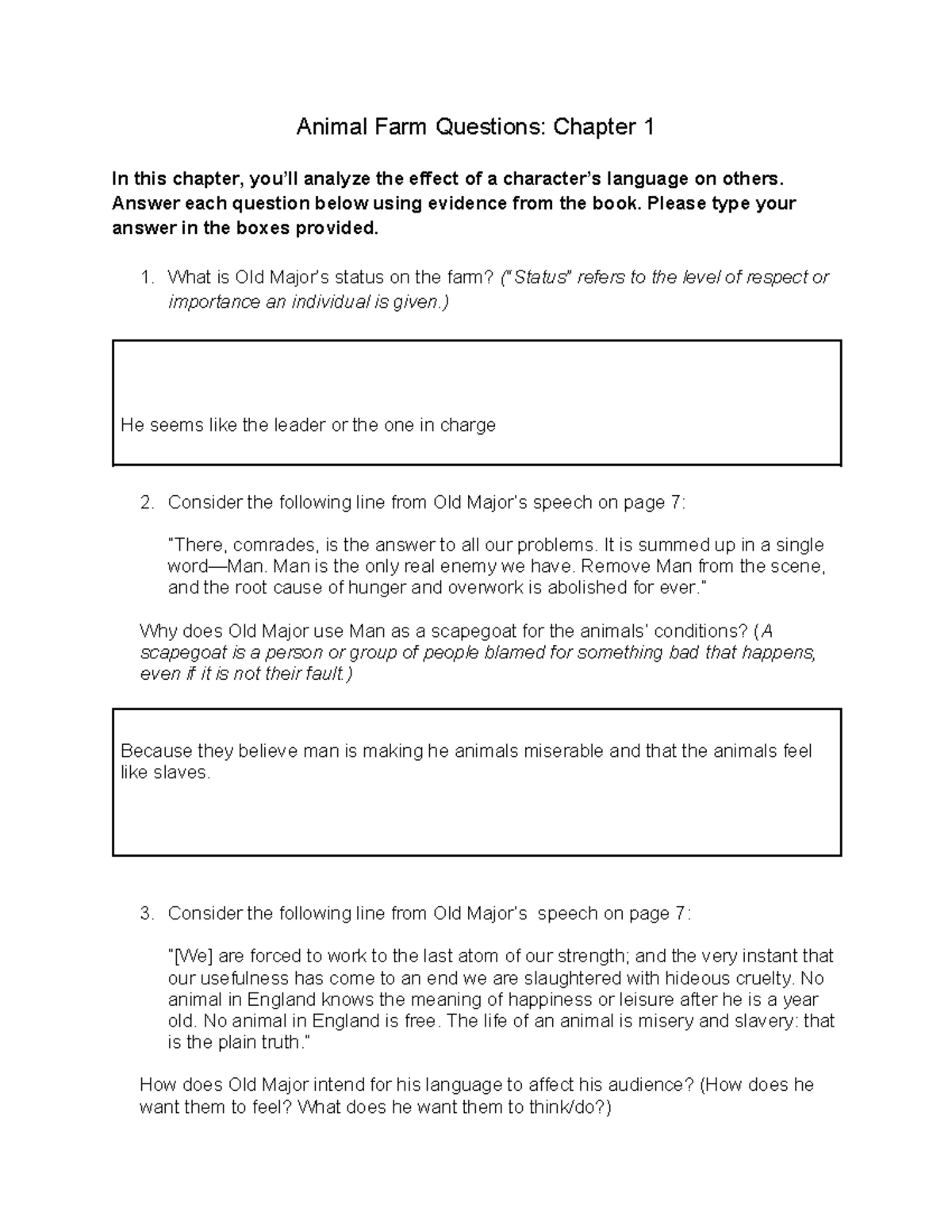 Animal Farm Questions: Chapter 1

In this chapter, you'll analyze the effect of a character's language on others. Answer each question below using evidence from the book. Please type your answer in the boxes provided.

1. What is Old Major's status on the farm? ("Status" refers to the level of respect or importance an individual is given.)

He seems like the leader or the one in charge

2. Consider the following line from Old Major's speech on page 7:

"There, comrades, is the answer to all our problems. It is summed up in a single word—Man. Man is the only real enemy we have. Remove Man from the scene, and the root cause of hunger and overwork is abolished for ever."

Why does Old Major use Man as a scapegoat for the animals' conditions? (A scapegoat is a person or group of people blamed for something bad that happens, even if it is not their fault.)

Because they believe man is making he animals miserable and that the animals feel like slaves.

3. Consider the following line from Old Major's speech on page 7:

"[We] are forced to work to the last atom of our strength; and the very instant that our usefulness has come to an end we are slaughtered with hideous cruelty. No animal in England knows the meaning of happiness or leisure after he is a year old. No animal in England is free. The life of an animal is misery and slavery: that is the plain truth."

How does Old Major intend for his language to affect his audience? (How does he want them to feel? What does he want them to think/do?)